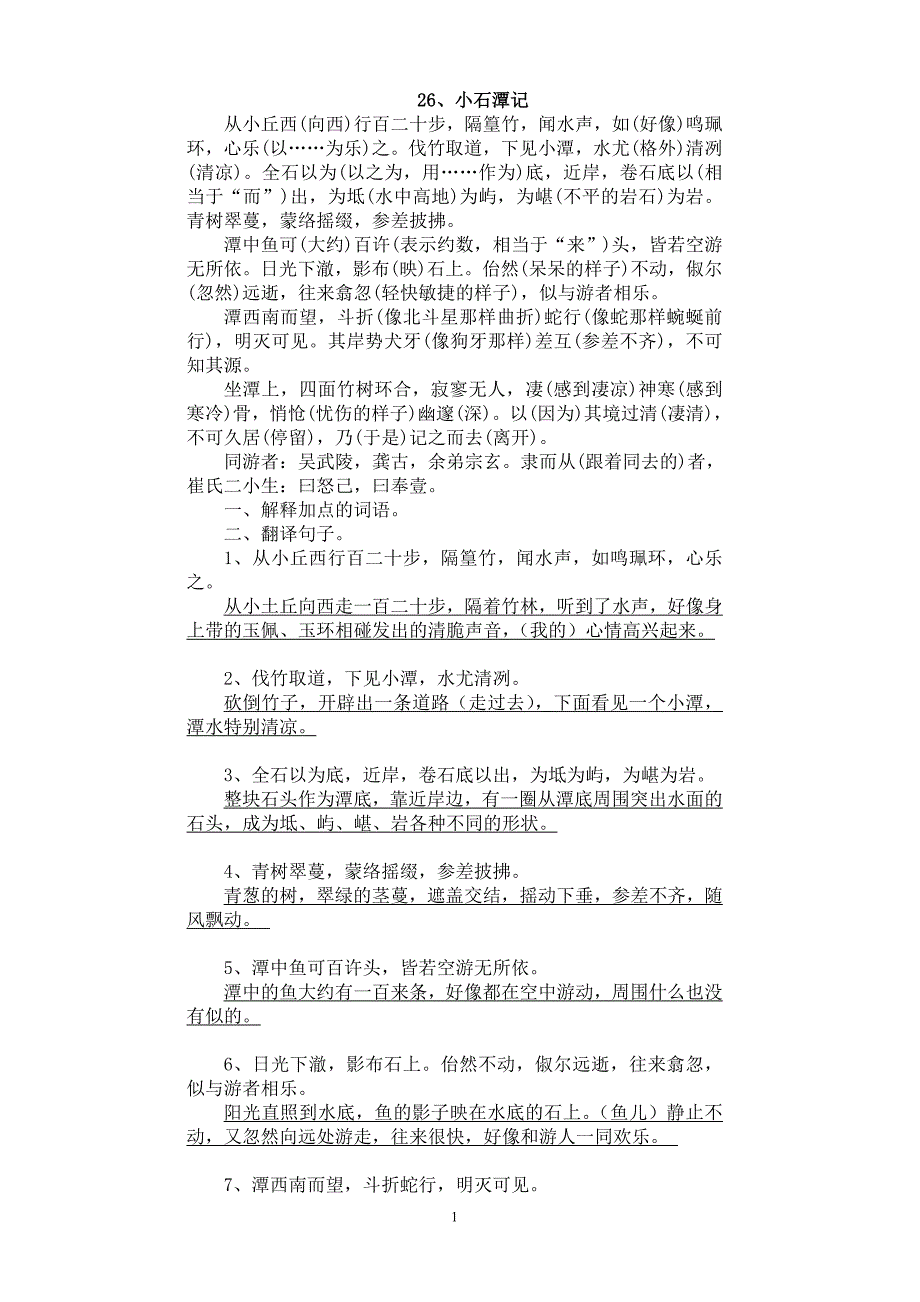 26、小石潭记

从小丘西(向西)行百二十步，隔篁竹，闻水声，如(好像)鸣珮环，心乐(以……为乐)之。伐竹取道，下见小潭，水尤(格外)清冽(清凉)。全石以为(以之为，用……作为)底，近岸，卷石底以(相当于“而”)出，为坻(水中高地)为屿，为嵁(不平的岩石)为岩。青树翠蔓，蒙络摇缀，参差披拂。

潭中鱼可(大约)百许(表示约数，相当于“来”)头，皆若空游无所依。日光下澈，影布(映)石上。佁然(呆呆的样子)不动，俶尔(忽然)远逝，往来翕忽(轻快敏捷的样子)，似与游者相乐。

潭西南而望，斗折(像北斗星那样曲折)蛇行(像蛇那样蜿蜒前行)，明灭可见。其岸势犬牙(像狗牙那样)差互(参差不齐)，不可知其源。

坐潭上，四面竹树环合，寂寥无人，凄(感到凄凉)神寒(感到寒冷)骨，悄怆(忧伤的样子)幽邃(深)。以(因为)其境过清(凄清)，不可久居(停留)，乃(于是)记之而去(离开)。

同游者：吴武陵，龚古，余弟宗玄。隶而从(跟着同去的)者，崔氏二小生：曰恕己，曰奉壹。

一、解释加点的词语。

二、翻译句子。

1、从小丘西行百二十步，隔篁竹，闻水声，如鸣珮环，心乐之。

从小土丘向西走一百二十步，隔着竹林，听到了水声，好像身上带的玉佩、玉环相碰发出的清脆声音，（我的）心情高兴起来。

2、伐竹取道，下见小潭，水尤清冽。

砍倒竹子，开辟出一条道路（走过去），下面看见一个小潭，潭水特别清凉。

3、全石以为底，近岸，卷石底以出，为坻为屿，为嵁为岩。

整块石头作为潭底，靠近岸边，有一圈从潭底周围突出水面的石头，成为坻、屿、嵁、岩各种不同的形状。

4、青树翠蔓，蒙络摇缀，参差披拂。

青葱的树，翠绿的茎蔓，遮盖交结，摇动下垂，参差不齐，随风飘动。

5、潭中鱼可百许头，皆若空游无所依。

潭中的鱼大约有一百来条，好像都在空中游动，周围什么也没有似的。

6、日光下澈，影布石上。佁然不动，俶尔远逝，往来翕忽，似与游者相乐。

阳光直照到水底，鱼的影子映在水底的石上。（鱼儿）静止不动，又忽然向远处游走，往来很快，好像和游人一同欢乐。

7、潭西南而望，斗折蛇行，明灭可见。

1